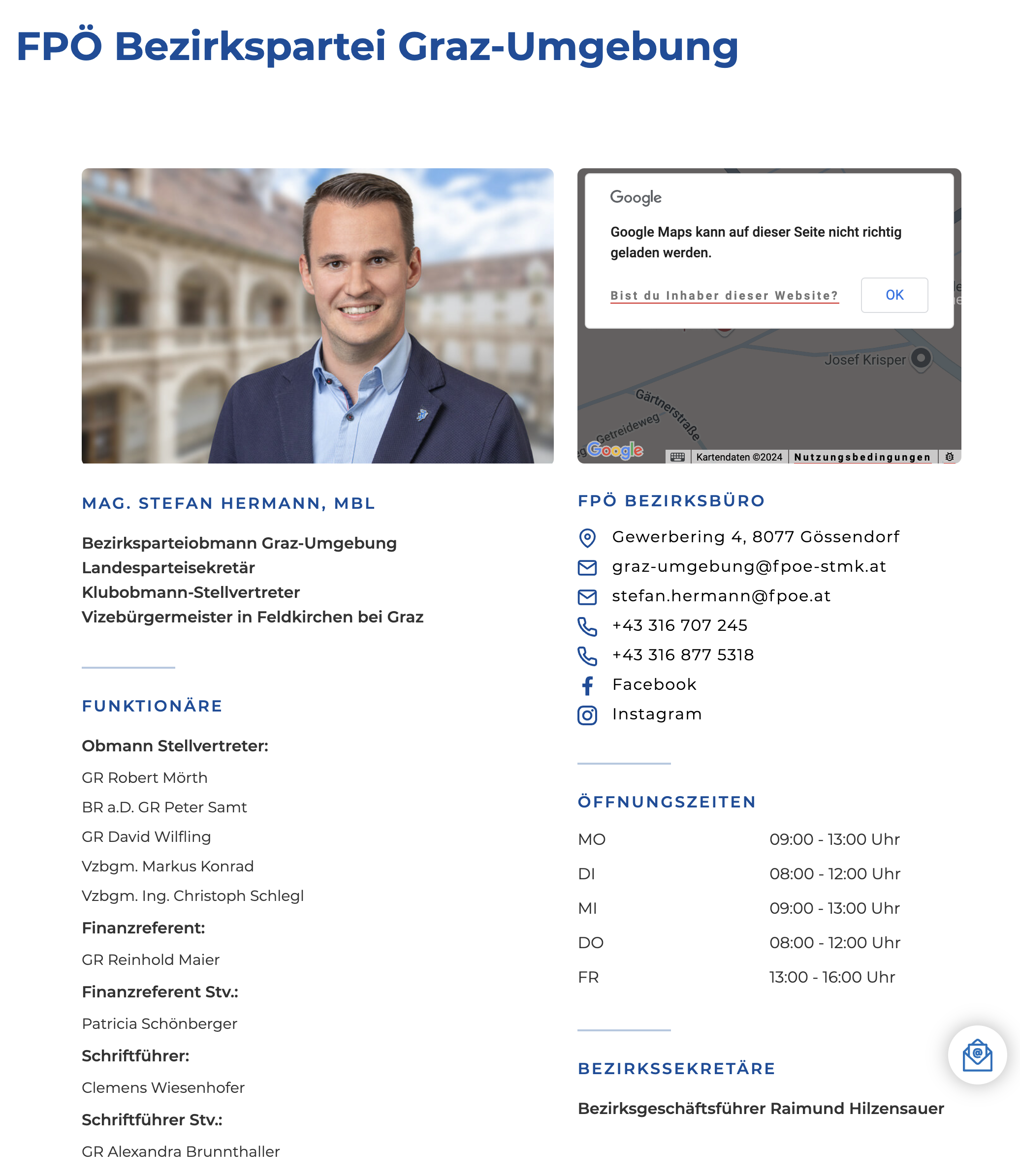 FPÖ Bezirkspartei Graz-Umgebung

MAG. STEFAN HERMANN, MBL

Bezirksparteiobmann Graz-Umgebung
Landesparteisekretär
Klubobmann-Stellvertreter
Vizebürgermeister in Feldkirchen bei Graz

FUNKTIONÄRE

Obmann Stellvertreter:

GR Robert Mörth

BR a.D. GR Peter Samt

GR David Wilfling

Vzbgm. Markus Konrad

Vzbgm. Ing. Christoph Schlegl

Finanzreferent:

GR Reinhold Maier

Finanzreferent Stv.:

Patricia Schönberger

Schriftführer:

Clemens Wiesenhofer

Schriftführer Stv.:

GR Alexandra Brunnthaller

Google

Google Maps kann auf dieser Seite nicht richtig geladen werden.

Bist du Inhaber dieser Website?

OK

Josef Krisper

Gärtnerstraße

Getreideweg

Google

Kartendaten ©2024

Nutzungsbedingungen

FPÖ BEZIRKSBÜRO

Gewerbering 4, 8077 Gössendorf

graz-umgebung@fpoe-stmk.at

stefan.hermann@fpoe.at

+43 316 707 245

+43 316 877 5318

Facebook

Instagram

ÖFFNUNGSZEITEN

| MO | 09:00 - 13:00 Uhr |
|---|---|
| DI | 08:00 - 12:00 Uhr |
| MI | 09:00 - 13:00 Uhr |
| DO | 08:00 - 12:00 Uhr |
| FR | 13:00 - 16:00 Uhr |

BEZIRKSSEKRETÄRE

Bezirksgeschäftsführer Raimund Hilzensauer